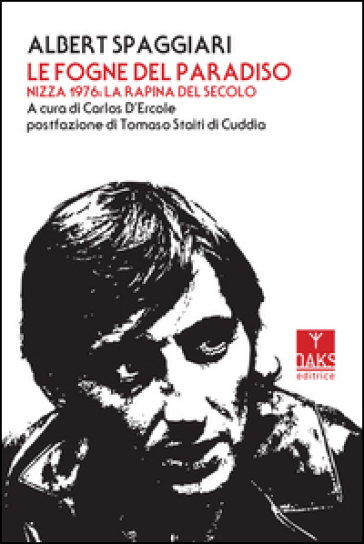 ALBERT SPAGGIARI
LE FOGNE DEL PARADISO
NIZZA 1976: LA RAPINA DEL SECOLO
A cura di Carlos D'Ercole
postfazione di Tomaso Staiti di Cuddia

OAKS
editrice